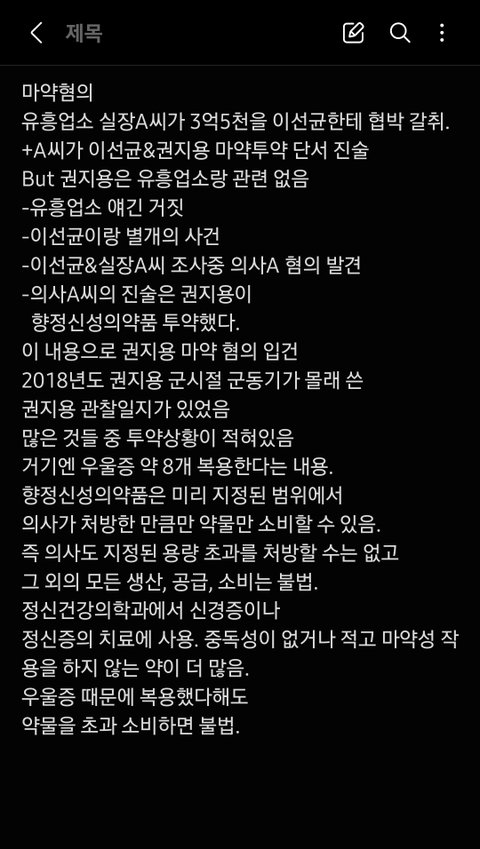 제목

마약혐의
유흥업소 실장A씨가 3억5천을 이선균한테 협박 갈취.
+A씨가 이선균&권지용 마약투약 단서 진술
But 권지용은 유흥업소랑 관련 없음
-유흥업소 얘긴 거짓
-이선균이랑 별개의 사건
-이선균&실장A씨 조사중 의사A 혐의 발견
-의사A씨의 진술은 권지용이
 향정신성의약품 투약했다.
이 내용으로 권지용 마약 혐의 입건
2018년도 권지용 군시절 군동기가 몰래 쓴
권지용 관찰일지가 있었음
많은 것들 중 투약상황이 적혀있음
거기엔 우울증 약 8개 복용한다는 내용.
향정신성의약품은 미리 지정된 범위에서
의사가 처방한 만큼만 약물만 소비할 수 있음.
즉 의사도 지정된 용량 초과를 처방할 수는 없고
그 외의 모든 생산, 공급, 소비는 불법.
정신건강의학과에서 신경증이나
정신증의 치료에 사용. 중독성이 없거나 적고 마약성 작용을 하지 않는 약이 더 많음.
우울증 때문에 복용했다해도
약물을 초과 소비하면 불법.